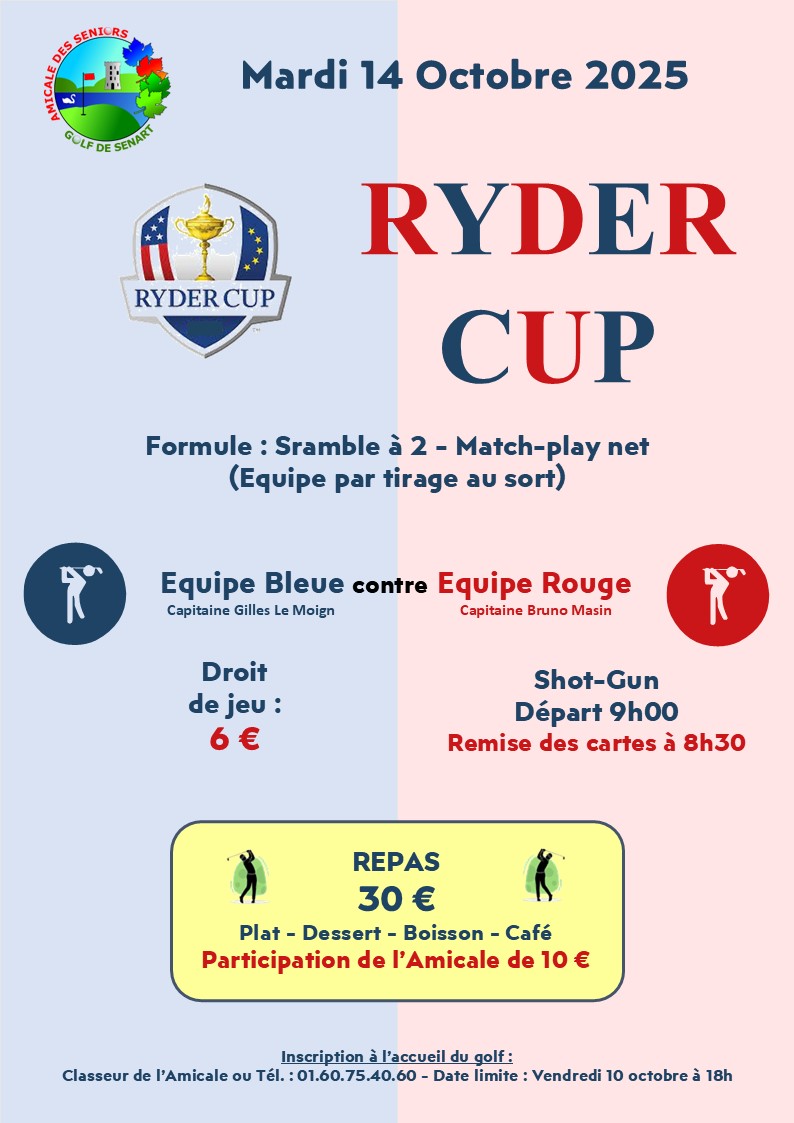 AMICALE DES SENIORS
GOLF DE SENART

Mardi 14 Octobre 2025

RYDER CUP

RYDER CUP

Formule : Sramble à 2 - Match-play net
(Equipe par tirage au sort)

Equipe Bleue contre Equipe Rouge
Capitaine Gilles Le Moign
Capitaine Bruno Masin

Droit
de jeu :
6 €

Shot-Gun
Départ 9h00
Remise des cartes à 8h30

REPAS
30 €
Plat - Dessert - Boisson - Café
Participation de l'Amicale de 10 €

Inscription à l'accueil du golf :
Classeur de l'Amicale ou Tél. : 01.60.75.40.60 - Date limite : Vendredi 10 octobre à 18h